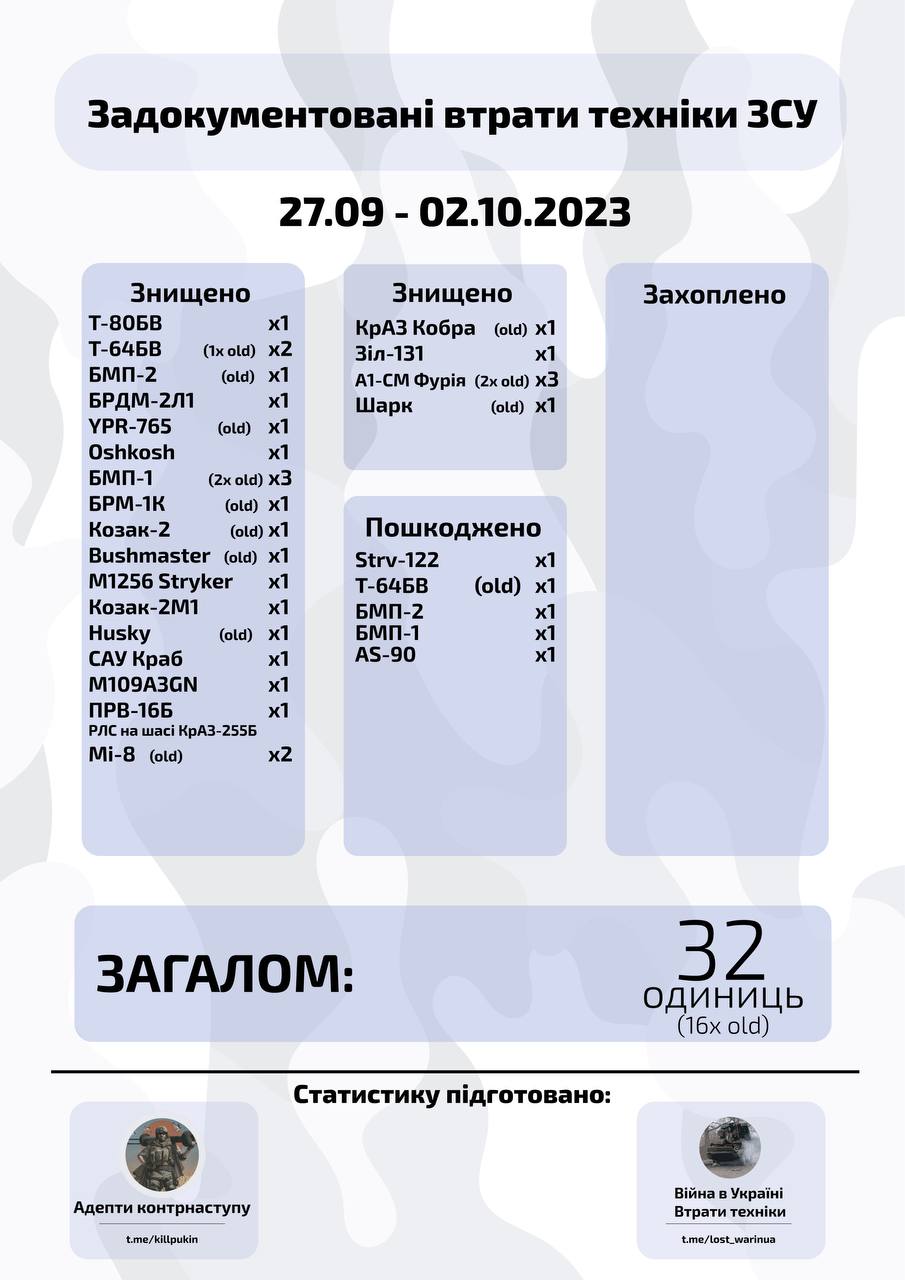 Задокументовані втрати техніки ЗСУ

27.09 - 02.10.2023

Знищено
Т-80БВ x1
Т-64БВ (1x old) x2
БМП-2 (old) x1
БРДМ-2Л1 x1
YPR-765 (old) x1
Oshkosh x1
БМП-1 (2x old) x3
БРМ-1К (old) x1
Козак-2 (old) x1
Bushmaster (old) x1
M1256 Stryker x1
Козак-2М1 x1
Husky (old) x1
САУ Краб x1
M109A3GN x1
ПРВ-16Б x1
РЛС на шасі КрАЗ-255Б
Mi-8 (old) x2

Знищено
КрАЗ Кобра (old) x1
Зіл-131 x1
А1-СМ Фурія (2x old) x3
Шарк (old) x1

Пошкоджено
Strv-122 x1
Т-64БВ (old) x1
БМП-2 x1
БМП-1 x1
AS-90 x1

Захоплено

ЗАГАЛОМ:
32
ОДИНИЦЬ
(16x old)

Статистику підготовано:

Адепти контрнаступу
t.me/killpukin

Війна в Україні
Втрати техніки
t.me/lost_warinua